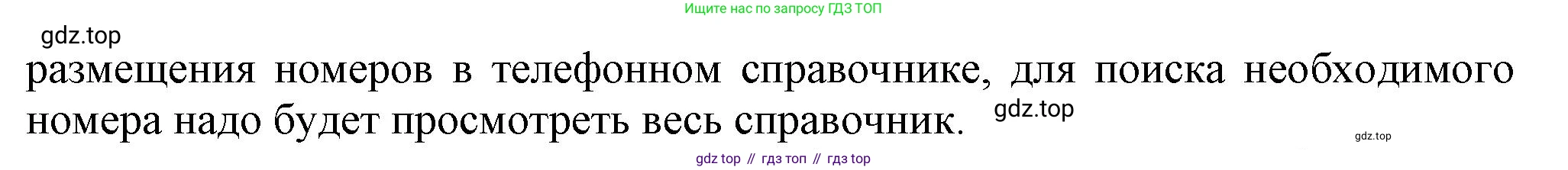 Ищите нас по запросу ГДЗ ТОП

gdz.top

размещения номеров в телефонном справочнике, для поиска необходимого номера надо будет просмотреть весь справочник.

gdz.top

gdz.top

gdz top // гдз топ // гдз top